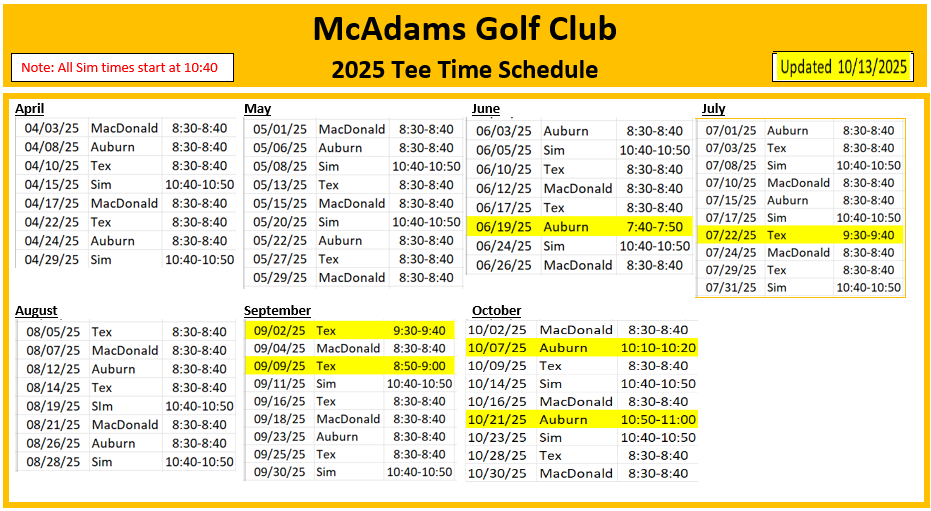 McAdams Golf Club

Note: All Sim times start at 10:40

2025 Tee Time Schedule

Updated 10/13/2025

April
| 04/03/25 | MacDonald | 8:30-8:40 |
|---|---|---|
| 04/08/25 | Auburn | 8:30-8:40 |
| 04/10/25 | Tex | 8:30-8:40 |
| 04/15/25 | Sim | 10:40-10:50 |
| 04/17/25 | MacDonald | 8:30-8:40 |
| 04/22/25 | Tex | 8:30-8:40 |
| 04/24/25 | Auburn | 8:30-8:40 |
| 04/29/25 | Sim | 10:40-10:50 |

May
| 05/01/25 | MacDonald | 8:30-8:40 |
|---|---|---|
| 05/06/25 | Auburn | 8:30-8:40 |
| 05/08/25 | Sim | 10:40-10:50 |
| 05/13/25 | Tex | 8:30-8:40 |
| 05/15/25 | MacDonald | 8:30-8:40 |
| 05/20/25 | Sim | 10:40-10:50 |
| 05/22/25 | Auburn | 8:30-8:40 |
| 05/27/25 | Tex | 8:30-8:40 |
| 05/29/25 | MacDonald | 8:30-8:40 |

June
| 06/03/25 | Auburn | 8:30-8:40 |
|---|---|---|
| 06/05/25 | Sim | 10:40-10:50 |
| 06/10/25 | Tex | 8:30-8:40 |
| 06/12/25 | MacDonald | 8:30-8:40 |
| 06/17/25 | Tex | 8:30-8:40 |
| 06/19/25 | Auburn | 7:40-7:50 |
| 06/24/25 | Sim | 10:40-10:50 |
| 06/26/25 | MacDonald | 8:30-8:40 |

July
| 07/01/25 | Auburn | 8:30-8:40 |
|---|---|---|
| 07/03/25 | Tex | 8:30-8:40 |
| 07/08/25 | Sim | 10:40-10:50 |
| 07/10/25 | MacDonald | 8:30-8:40 |
| 07/15/25 | Auburn | 8:30-8:40 |
| 07/17/25 | Sim | 10:40-10:50 |
| 07/22/25 | Tex | 9:30-9:40 |
| 07/24/25 | MacDonald | 8:30-8:40 |
| 07/29/25 | Tex | 8:30-8:40 |
| 07/31/25 | Sim | 10:40-10:50 |

August
| 08/05/25 | Tex | 8:30-8:40 |
|---|---|---|
| 08/07/25 | MacDonald | 8:30-8:40 |
| 08/12/25 | Auburn | 8:30-8:40 |
| 08/14/25 | Tex | 8:30-8:40 |
| 08/19/25 | SIm | 10:40-10:50 |
| 08/21/25 | MacDonald | 8:30-8:40 |
| 08/26/25 | Auburn | 8:30-8:40 |
| 08/28/25 | Sim | 10:40-10:50 |

September
| 09/02/25 | Tex | 9:30-9:40 |
|---|---|---|
| 09/04/25 | MacDonald | 8:30-8:40 |
| 09/09/25 | Tex | 8:50-9:00 |
| 09/11/25 | Sim | 10:40-10:50 |
| 09/16/25 | Tex | 8:30-8:40 |
| 09/18/25 | MacDonald | 8:30-8:40 |
| 09/23/25 | Auburn | 8:30-8:40 |
| 09/25/25 | Tex | 8:30-8:40 |
| 09/30/25 | Sim | 10:40-10:50 |

October
| 10/02/25 | MacDonald | 8:30-8:40 |
|---|---|---|
| 10/07/25 | Auburn | 10:10-10:20 |
| 10/09/25 | Tex | 8:30-8:40 |
| 10/14/25 | Sim | 10:40-10:50 |
| 10/16/25 | MacDonald | 8:30-8:40 |
| 10/21/25 | Auburn | 10:50-11:00 |
| 10/23/25 | Sim | 10:40-10:50 |
| 10/28/25 | Tex | 8:30-8:40 |
| 10/30/25 | MacDonald | 8:30-8:40 |